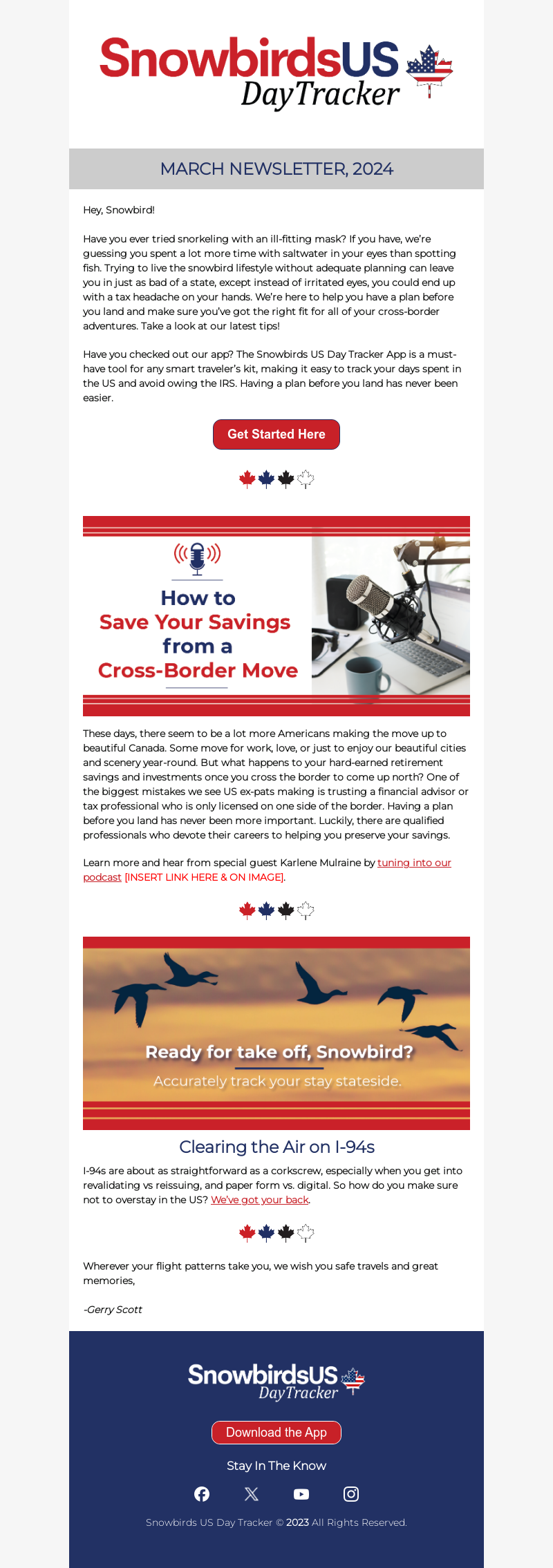 SnowbirdsUS
DayTracker

MARCH NEWSLETTER, 2024

Hey, Snowbird!

Have you ever tried snorkeling with an ill-fitting mask? If you have, we're guessing you spent a lot more time with saltwater in your eyes than spotting fish. Trying to live the snowbird lifestyle without adequate planning can leave you in just as bad of a state, except instead of irritated eyes, you could end up with a tax headache on your hands. We're here to help you have a plan before you land and make sure you've got the right fit for all of your cross-border adventures. Take a look at our latest tips!

Have you checked out our app? The Snowbirds US Day Tracker App is a must-have tool for any smart traveler's kit, making it easy to track your days spent in the US and avoid owing the IRS. Having a plan before you land has never been easier.

Get Started Here

How to Save Your Savings from a Cross-Border Move

These days, there seem to be a lot more Americans making the move up to beautiful Canada. Some move for work, love, or just to enjoy our beautiful cities and scenery year-round. But what happens to your hard-earned retirement savings and investments once you cross the border to come up north? One of the biggest mistakes we see US ex-pats making is trusting a financial advisor or tax professional who is only licensed on one side of the border. Having a plan before you land has never been more important. Luckily, there are qualified professionals who devote their careers to helping you preserve your savings.

Learn more and hear from special guest Karlene Mulraine by tuning into our podcast [INSERT LINK HERE & ON IMAGE].

Ready for take off, Snowbird?
Accurately track your stay stateside.

Clearing the Air on I-94s

I-94s are about as straightforward as a corkscrew, especially when you get into revalidating vs reissuing, and paper form vs. digital. So how do you make sure not to overstay in the US? We've got your back.

Wherever your flight patterns take you, we wish you safe travels and great memories,

-Gerry Scott

SnowbirdsUS
DayTracker

Download the App

Stay In The Know

Snowbirds US Day Tracker © 2023 All Rights Reserved.